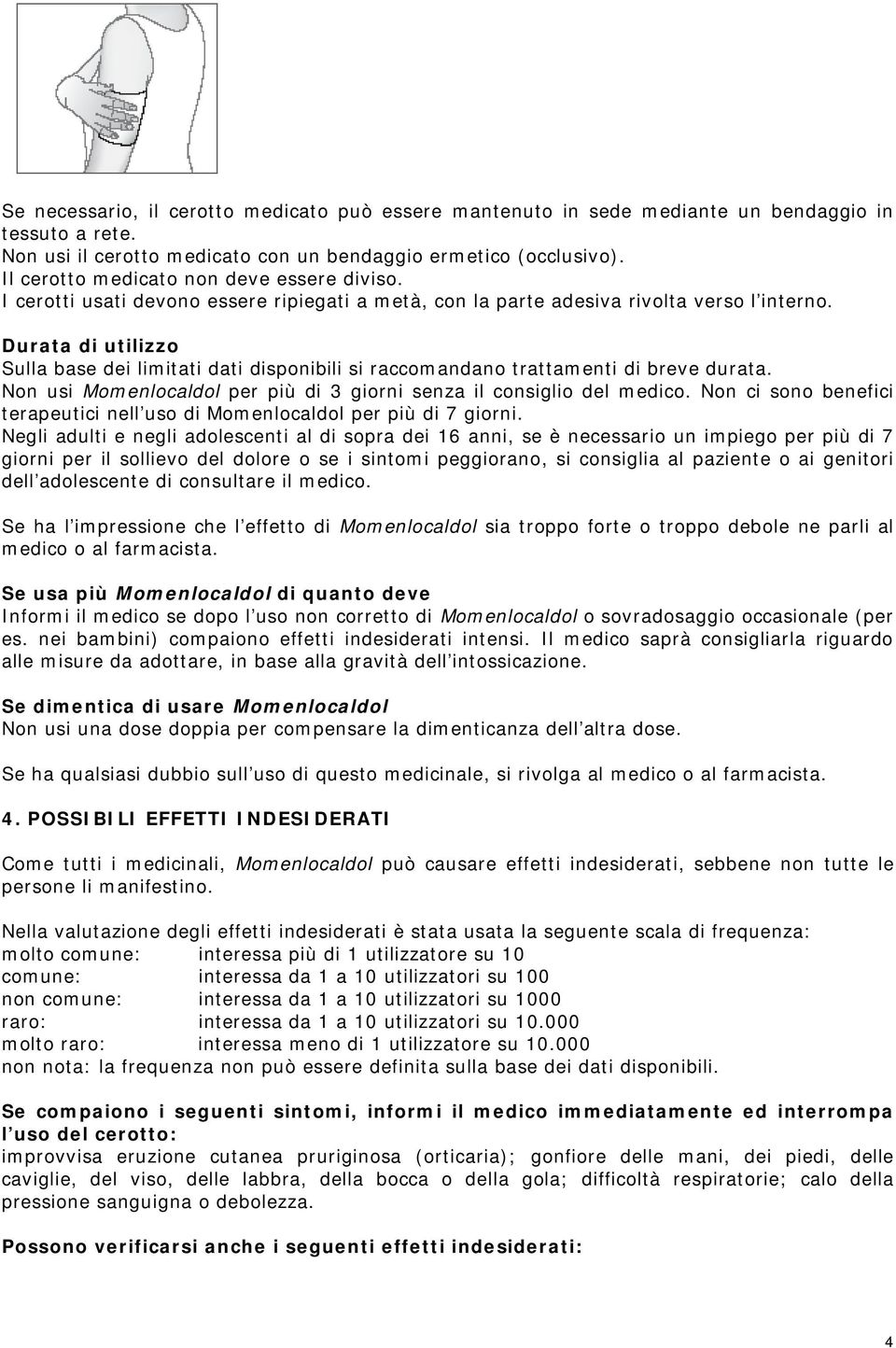 Se necessario, il cerotto medicato può essere mantenuto in sede mediante un bendaggio in tessuto a rete.
Non usi il cerotto medicato con un bendaggio ermetico (occlusivo).
Il cerotto medicato non deve essere diviso.
I cerotti usati devono essere ripiegati a metà, con la parte adesiva rivolta verso l'interno.

Durata di utilizzo
Sulla base dei limitati dati disponibili si raccomandano trattamenti di breve durata.
Non usi Momenlocaldol per più di 3 giorni senza il consiglio del medico. Non ci sono benefici terapeutici nell'uso di Momenlocaldol per più di 7 giorni.
Negli adulti e negli adolescenti al di sopra dei 16 anni, se è necessario un impiego per più di 7 giorni per il sollievo del dolore o se i sintomi peggiorano, si consiglia al paziente o ai genitori dell'adolescente di consultare il medico.

Se ha l'impressione che l'effetto di Momenlocaldol sia troppo forte o troppo debole ne parli al medico o al farmacista.

Se usa più Momenlocaldol di quanto deve
Informi il medico se dopo l'uso non corretto di Momenlocaldol o sovradosaggio occasionale (per es. nei bambini) compaiono effetti indesiderati intensi. Il medico saprà consigliarla riguardo alle misure da adottare, in base alla gravità dell'intossicazione.

Se dimentica di usare Momenlocaldol
Non usi una dose doppia per compensare la dimenticanza dell'altra dose.

Se ha qualsiasi dubbio sull'uso di questo medicinale, si rivolga al medico o al farmacista.

4. POSSIBILI EFFETTI INDESIDERATI

Come tutti i medicinali, Momenlocaldol può causare effetti indesiderati, sebbene non tutte le persone li manifestino.

Nella valutazione degli effetti indesiderati è stata usata la seguente scala di frequenza:
molto comune: interessa più di 1 utilizzatore su 10
comune: interessa da 1 a 10 utilizzatori su 100
non comune: interessa da 1 a 10 utilizzatori su 1000
raro: interessa da 1 a 10 utilizzatori su 10.000
molto raro: interessa meno di 1 utilizzatore su 10.000
non nota: la frequenza non può essere definita sulla base dei dati disponibili.

Se compaiono i seguenti sintomi, informi il medico immediatamente ed interrompa l'uso del cerotto:
improvvisa eruzione cutanea pruriginosa (orticaria); gonfiore delle mani, dei piedi, delle caviglie, del viso, delle labbra, della bocca o della gola; difficoltà respiratorie; calo della pressione sanguigna o debolezza.

Possono verificarsi anche i seguenti effetti indesiderati:

4